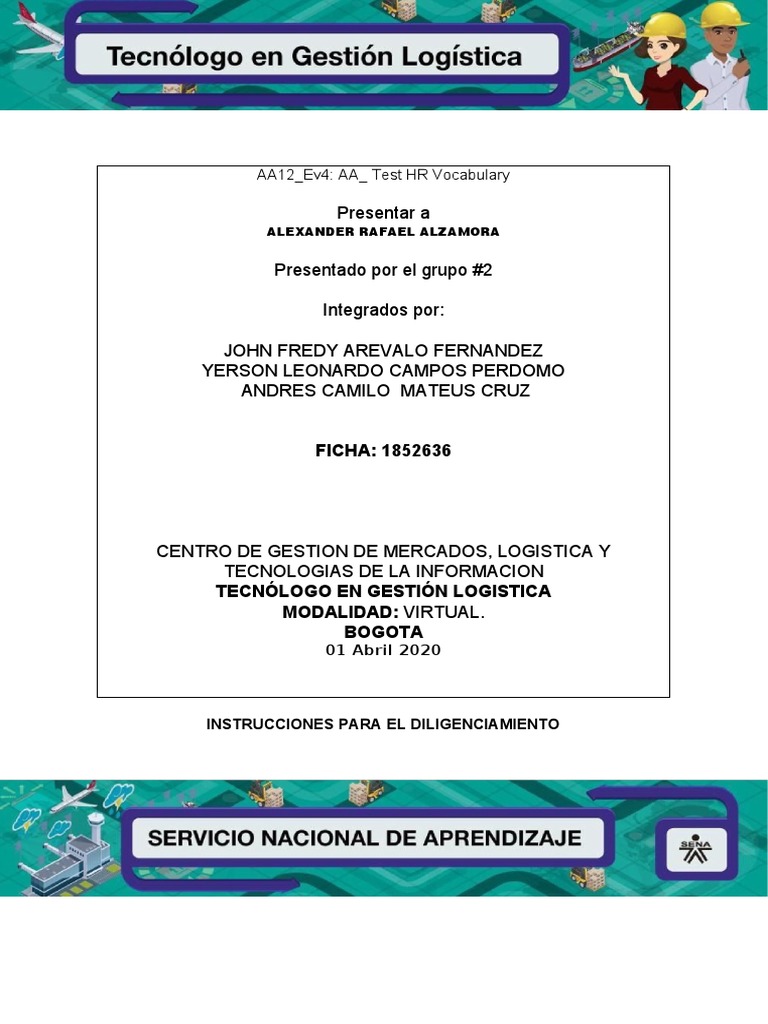 Tecnólogo en Gestión Logística

AA12_Ev4: AA_ Test HR Vocabulary

Presentar a
ALEXANDER RAFAEL ALZAMORA

Presentado por el grupo #2

Integrados por:

JOHN FREDY AREVALO FERNANDEZ
YERSON LEONARDO CAMPOS PERDOMO
ANDRES CAMILO MATEUS CRUZ

FICHA: 1852636

CENTRO DE GESTION DE MERCADOS, LOGISTICA Y TECNOLOGIAS DE LA INFORMACION
TECNÓLOGO EN GESTIÓN LOGISTICA
MODALIDAD: VIRTUAL.
BOGOTA
01 Abril 2020

INSTRUCCIONES PARA EL DILIGENCIAMIENTO

SERVICIO NACIONAL DE APRENDIZAJE

SENA